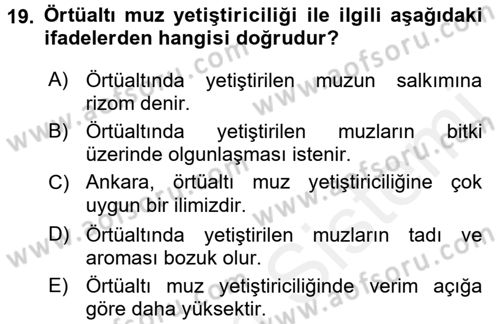 19. Örtüaltı muz yetiştiriciliği ile ilgili aşağıdaki ifadelerden hangisi doğrudur?

A) Örtüaltında yetiştirilen muzun salkımına rizom denir.
B) Örtüaltında yetiştirilen muzların bitki üzerinde olgunlaşması istenir.
C) Ankara, örtüaltı muz yetiştiriciliğine çok uygun bir ilimizdir.
D) Örtüaltında yetiştirilen muzların tadı ve aroması bozuk olur.
E) Örtüaltı muz yetiştiriciliğinde verim açığa göre daha yüksektir.

www.aofsoru.com